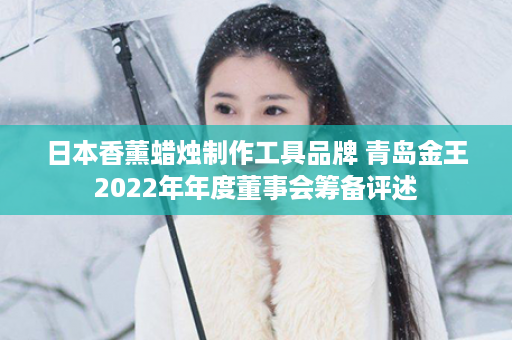 日本香薰蜡烛制作工具品牌 青岛金王2022年年度董事会筹备评述